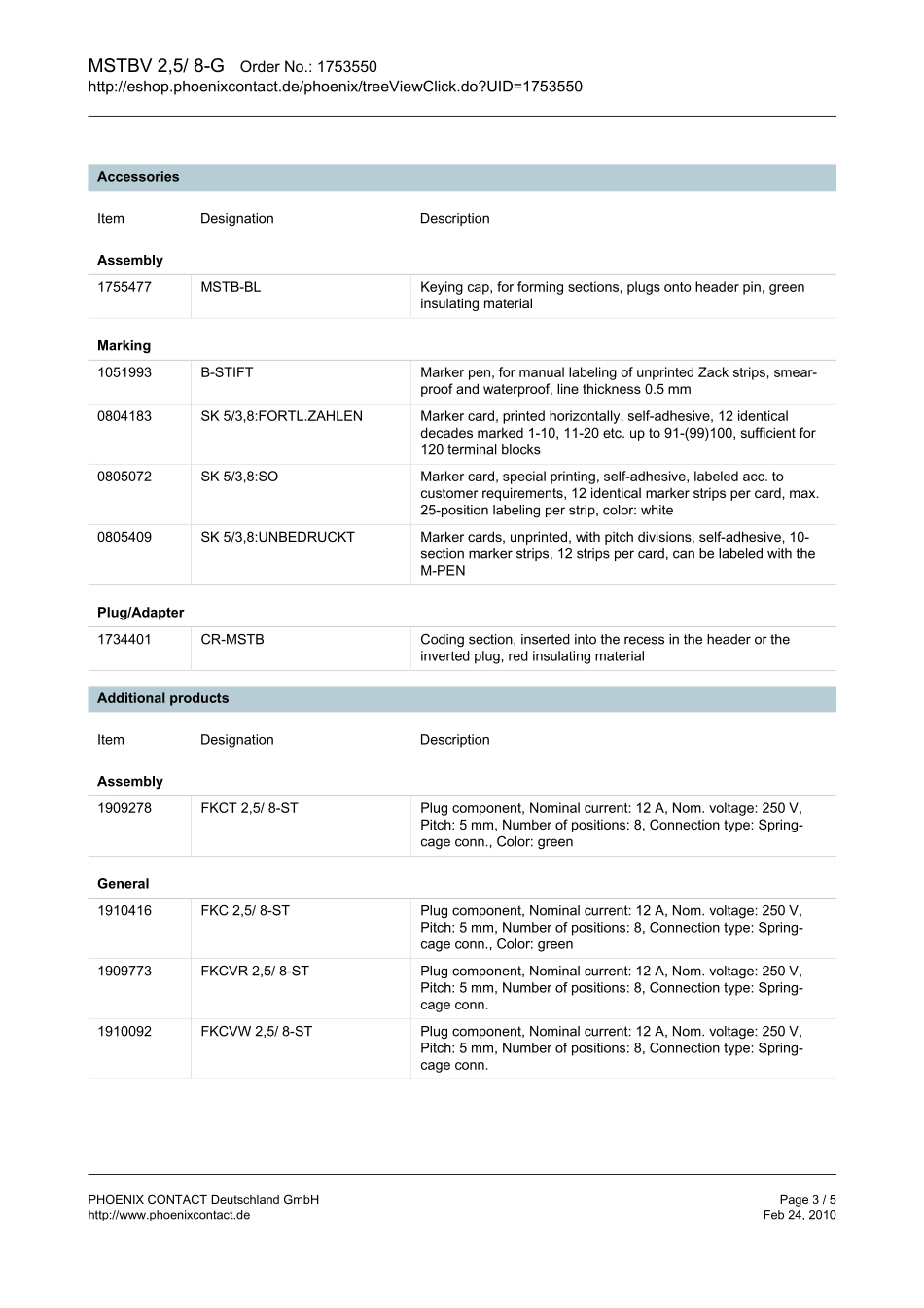 MSTBV 2,5/ 8-G Order No.: 1753550
http://eshop.phoenixcontact.de/phoenix/treeViewClick.do?UID=1753550

Accessories

| Item | Designation | Description |
|---|---|---|
| **Assembly** | | |
| 1755477 | MSTB-BL | Keying cap, for forming sections, plugs onto header pin, green insulating material |
| **Marking** | | |
| 1051993 | B-STIFT | Marker pen, for manual labeling of unprinted Zack strips, smear-proof and waterproof, line thickness 0.5 mm |
| 0804183 | SK 5/3,8:FORTL.ZAHLEN | Marker card, printed horizontally, self-adhesive, 12 identical decades marked 1-10, 11-20 etc. up to 91-(99)100, sufficient for 120 terminal blocks |
| 0805072 | SK 5/3,8:SO | Marker card, special printing, self-adhesive, labeled acc. to customer requirements, 12 identical marker strips per card, max. 25-position labeling per strip, color: white |
| 0805409 | SK 5/3,8:UNBEDRUCKT | Marker cards, unprinted, with pitch divisions, self-adhesive, 10-section marker strips, 12 strips per card, can be labeled with the M-PEN |
| **Plug/Adapter** | | |
| 1734401 | CR-MSTB | Coding section, inserted into the recess in the header or the inverted plug, red insulating material |

Additional products

| Item | Designation | Description |
|---|---|---|
| **Assembly** | | |
| 1909278 | FKCT 2,5/ 8-ST | Plug component, Nominal current: 12 A, Nom. voltage: 250 V, Pitch: 5 mm, Number of positions: 8, Connection type: Spring-cage conn., Color: green |
| **General** | | |
| 1910416 | FKC 2,5/ 8-ST | Plug component, Nominal current: 12 A, Nom. voltage: 250 V, Pitch: 5 mm, Number of positions: 8, Connection type: Spring-cage conn., Color: green |
| 1909773 | FKCVR 2,5/ 8-ST | Plug component, Nominal current: 12 A, Nom. voltage: 250 V, Pitch: 5 mm, Number of positions: 8, Connection type: Spring-cage conn. |
| 1910092 | FKCVW 2,5/ 8-ST | Plug component, Nominal current: 12 A, Nom. voltage: 250 V, Pitch: 5 mm, Number of positions: 8, Connection type: Spring-cage conn. |

PHOENIX CONTACT Deutschland GmbH
http://www.phoenixcontact.de

Page 3 / 5
Feb 24, 2010